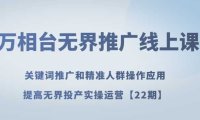 万相台无界推广线上课

关键词推广和精准人群操作应用

提高无界投产实操运营【22期】